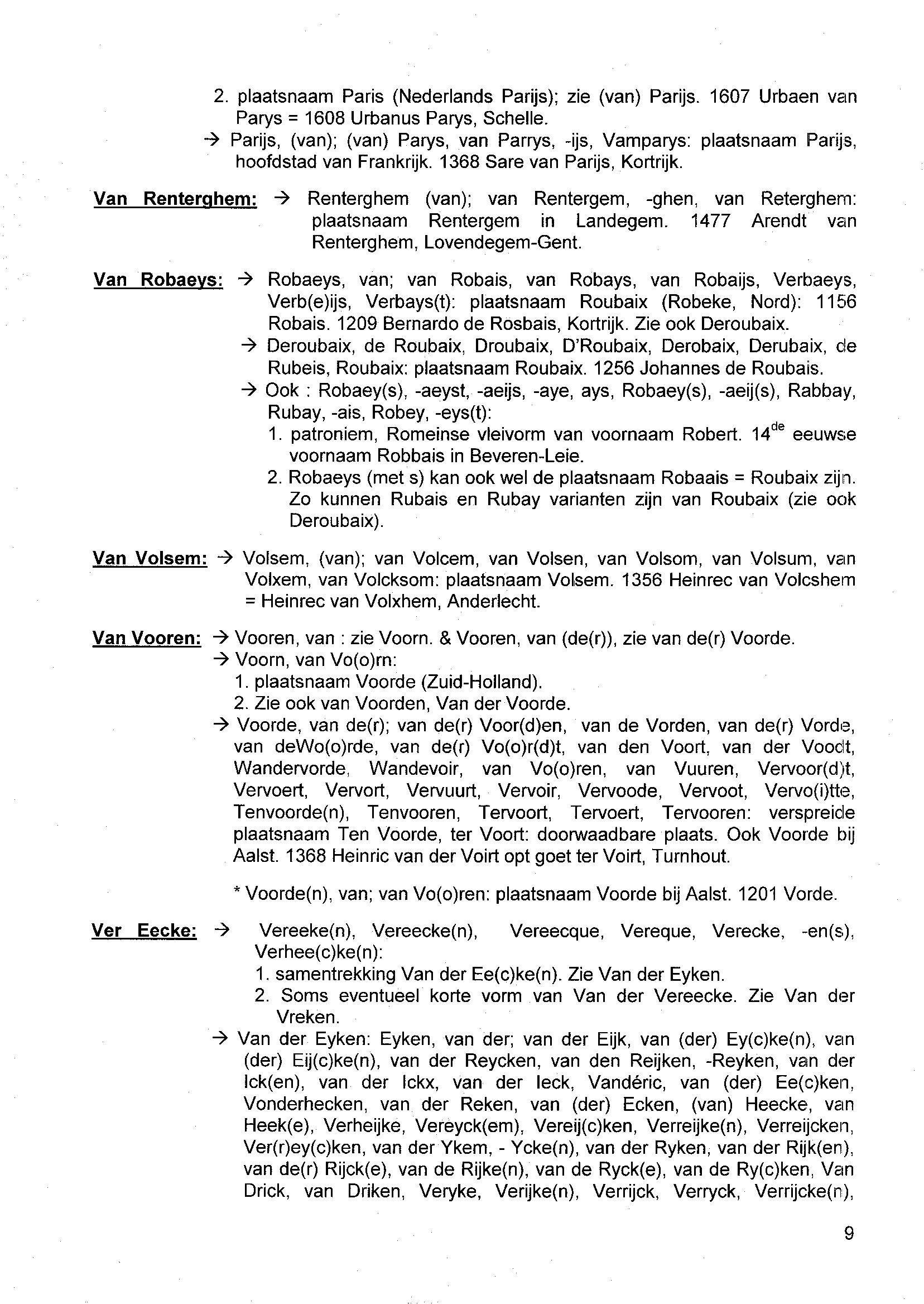 2. plaatsnaam Paris (Nederlands Parijs); zie (van) Parijs. 1607 Urbaen van Parys = 1608 Urbanus Parys, Schelle.

→ Parijs, (van); (van) Parys, van Parrys, -ijs, Vamparys: plaatsnaam Parijs, hoofdstad van Frankrijk. 1368 Sare van Parijs, Kortrijk.

Van Renterghem: → Renterghem (van); van Rentergem, -ghen, van Reterghem: plaatsnaam Rentergem in Landegem. 1477 Arendt van Renterghem, Lovendegem-Gent.

Van Robaeys: → Robaeys, van; van Robais, van Robays, van Robaijs, Verbaeys, Verb(e)ijs, Verbays(t): plaatsnaam Roubaix (Robeke, Nord): 1156 Robais. 1209 Bernardo de Rosbais, Kortrijk. Zie ook Deroubaix.

→ Deroubaix, de Roubaix, Droubaix, D'Roubaix, Derobaix, Derubaix, de Rubeis, Roubaix: plaatsnaam Roubaix. 1256 Johannes de Roubais.

→ Ook : Robaey(s), -aeyst, -aeijs, -aye, ays, Robaey(s), -aeij(s), Rabbay, Rubay, -ais, Robey, -eys(t):

1. patroniem, Romeinse vleivorm van voornaam Robert. 14$^{de}$ eeuwse voornaam Robbais in Beveren-Leie.

2. Robaeys (met s) kan ook wel de plaatsnaam Robaais = Roubaix zijn. Zo kunnen Rubais en Rubay varianten zijn van Roubaix (zie ook Deroubaix).

Van Volsem: → Volsem, (van); van Volcem, van Volsen, van Volsom, van Volsum, van Volxem, van Volcksom: plaatsnaam Volsem. 1356 Heinrec van Volcshem = Heinrec van Volxhem, Anderlecht.

Van Vooren: → Vooren, van : zie Voorn. & Vooren, van (de(r)), zie van de(r) Voorde.

→ Voorn, van Vo(o)rn:

1. plaatsnaam Voorde (Zuid-Holland).

2. Zie ook van Voorden, Van der Voorde.

→ Voorde, van de(r); van de(r) Voor(d)en, van de Vorden, van de(r) Vorde, van deWo(o)rde, van de(r) Vo(o)r(d)t, van den Voort, van der Voodt, Wandervorde, Wandevoir, van Vo(o)ren, van Vuuren, Vervoor(d)t, Vervoert, Vervort, Vervuurt, Vervoir, Vervoode, Vervoot, Vervo(i)tte, Tenvoorde(n), Tenvooren, Tervoort, Tervoert, Tervooren: verspreide plaatsnaam Ten Voorde, ter Voort: doorwaadbare plaats. Ook Voorde bij Aalst. 1368 Heinric van der Voirt opt goet ter Voirt, Turnhout.

* Voorde(n), van; van Vo(o)ren: plaatsnaam Voorde bij Aalst. 1201 Vorde.

Ver Eecke: → Vereeke(n), Vereecke(n), Vereecque, Vereque, Verecke, -en(s), Verhee(c)ke(n):

1. samentrekking Van der Ee(c)ke(n). Zie Van der Eyken.

2. Soms eventueel korte vorm van Van der Vereecke. Zie Van der Vreken.

→ Van der Eyken: Eyken, van der; van der Eijk, van (der) Ey(c)ke(n), van (der) Eij(c)ke(n), van der Reycken, van den Reijken, -Reyken, van der Ick(en), van der Ickx, van der Ieck, Vandéric, van (der) Ee(c)ken, Vonderhecken, van der Reken, van (der) Ecken, (van) Heecke, van Heek(e), Verheijke, Vereyck(em), Vereij(c)ken, Verreijke(n), Verreijcken, Ver(r)ey(c)ken, van der Ykem, - Ycke(n), van der Ryken, van der Rijk(en), van de(r) Rijck(e), van de Rijke(n), van de Ryck(e), van de Ry(c)ken, Van Drick, van Driken, Veryke, Verijke(n), Verrijck, Verryck, Verrijcke(n),

9